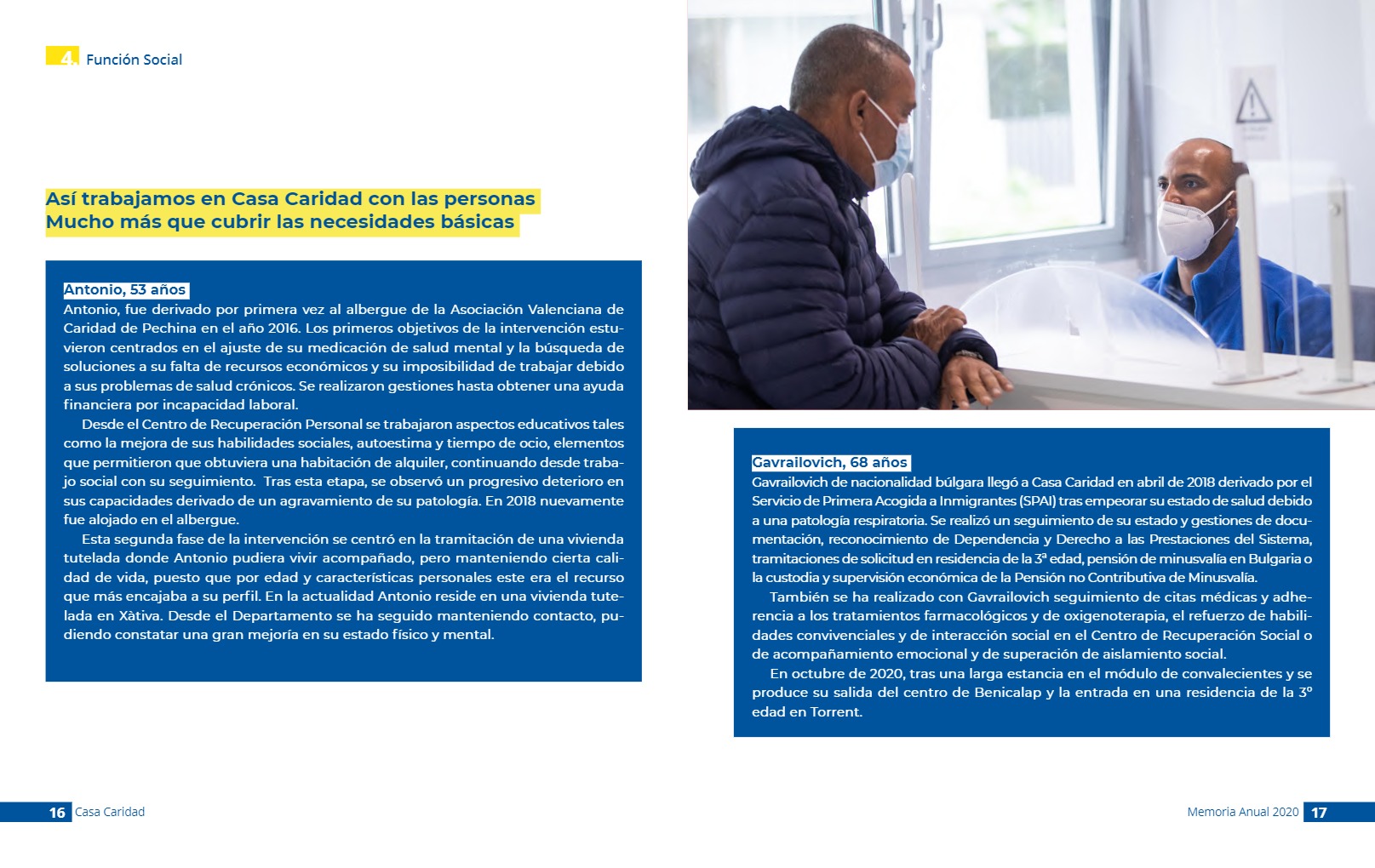 4. Función Social

Así trabajamos en Casa Caridad con las personas
Mucho más que cubrir las necesidades básicas

Antonio, 53 años
Antonio, fue derivado por primera vez al albergue de la Asociación Valenciana de Caridad de Pechina en el año 2016. Los primeros objetivos de la intervención estuvieron centrados en el ajuste de su medicación de salud mental y la búsqueda de soluciones a su falta de recursos económicos y su imposibilidad de trabajar debido a sus problemas de salud crónicos. Se realizaron gestiones hasta obtener una ayuda financiera por incapacidad laboral.

Desde el Centro de Recuperación Personal se trabajaron aspectos educativos tales como la mejora de sus habilidades sociales, autoestima y tiempo de ocio, elementos que permitieron que obtuviera una habitación de alquiler, continuando desde trabajo social con su seguimiento. Tras esta etapa, se observó un progresivo deterioro en sus capacidades derivado de un agravamiento de su patología. En 2018 nuevamente fue alojado en el albergue.

Esta segunda fase de la intervención se centró en la tramitación de una vivienda tutelada donde Antonio pudiera vivir acompañado, pero manteniendo cierta calidad de vida, puesto que por edad y características personales este era el recurso que más encajaba a su perfil. En la actualidad Antonio reside en una vivienda tutelada en Xàtiva. Desde el Departamento se ha seguido manteniendo contacto, pudiendo constatar una gran mejoría en su estado físico y mental.

Gavrailovich, 68 años
Gavrailovich de nacionalidad búlgara llegó a Casa Caridad en abril de 2018 derivado por el Servicio de Primera Acogida a Inmigrantes (SPAI) tras empeorar su estado de salud debido a una patología respiratoria. Se realizó un seguimiento de su estado y gestiones de documentación, reconocimiento de Dependencia y Derecho a las Prestaciones del Sistema, tramitaciones de solicitud en residencia de la 3ª edad, pensión de minusvalía en Bulgaria o la custodia y supervisión económica de la Pensión no Contributiva de Minusvalía.

También se ha realizado con Gavrailovich seguimiento de citas médicas y adherencia a los tratamientos farmacológicos y de oxigenoterapia, el refuerzo de habilidades convivenciales y de interacción social en el Centro de Recuperación Social o de acompañamiento emocional y de superación de aislamiento social.

En octubre de 2020, tras una larga estancia en el módulo de convalecientes y se produce su salida del centro de Benicalap y la entrada en una residencia de la 3º edad en Torrent.

16 Casa Caridad

Memoria Anual 2020 17